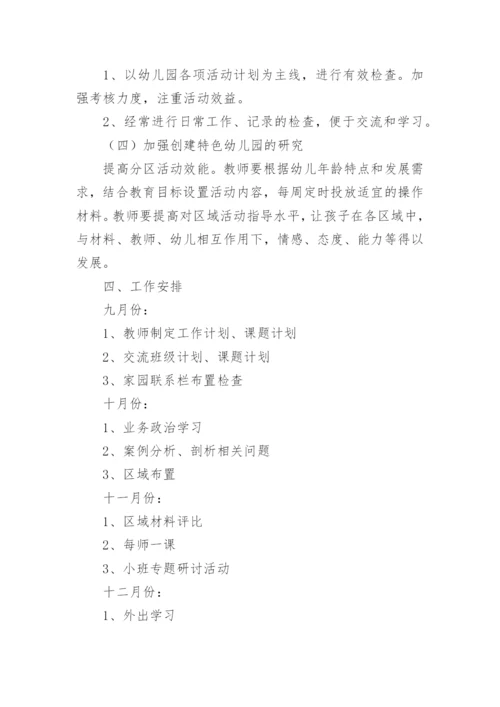 1、以幼儿园各项活动计划为主线，进行有效检查。加强考核力度，注重活动效益。

2、经常进行日常工作、记录的检查，便于交流和学习。

（四）加强创建特色幼儿园的研究

提高分区活动效能。教师要根据幼儿年龄特点和发展需求，结合教育目标设置活动内容，每周定时投放适宜的操作材料。教师要提高对区域活动指导水平，让孩子在各区域中，与材料、教师、幼儿相互作用下，情感、态度、能力等得以发展。

四、工作安排

九月份：

1、教师制定工作计划、课题计划

2、交流班级计划、课题计划

3、家园联系栏布置检查

十月份：

1、业务政治学习

2、案例分析、剖析相关问题

3、区域布置

十一月份：

1、区域材料评比

2、每师一课

3、小班专题研讨活动

十二月份：

1、外出学习